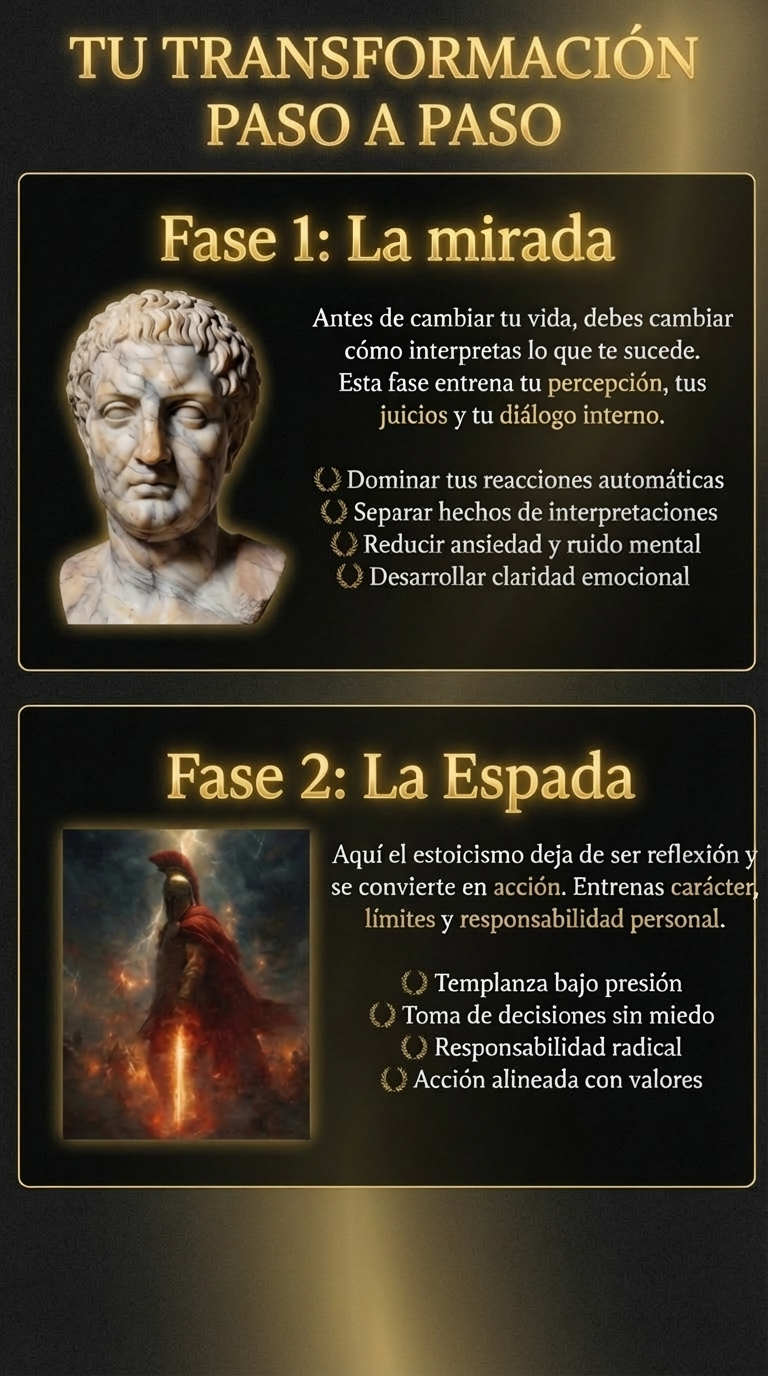 TU TRANSFORMACIÓN PASO A PASO

Fase 1: La mirada

Antes de cambiar tu vida, debes cambiar cómo interpretas lo que te sucede. Esta fase entrena tu percepción, tus juicios y tu diálogo interno.

Dominar tus reacciones automáticas
Separar hechos de interpretaciones
Reducir ansiedad y ruido mental
Desarrollar claridad emocional

Fase 2: La Espada

Aquí el estoicismo deja de ser reflexión y se convierte en acción. Entrenas carácter, límites y responsabilidad personal.

Templanza bajo presión
Toma de decisiones sin miedo
Responsabilidad radical
Acción alineada con valores